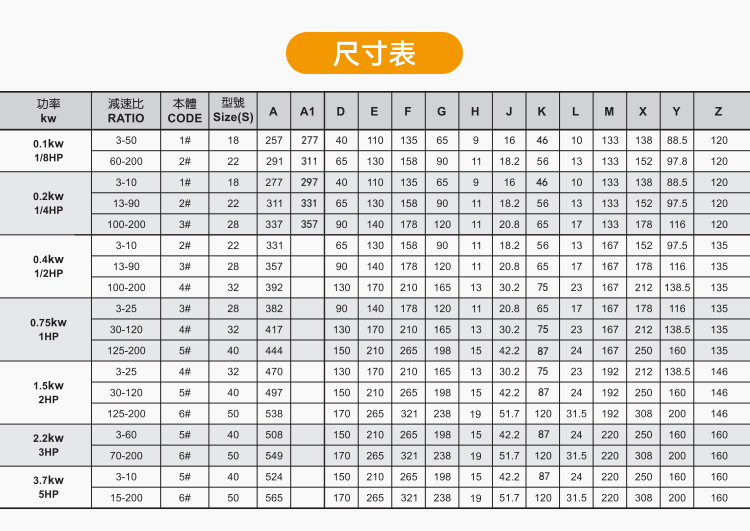 尺寸表

| 功率 kw | 減速比 RATIO | 本體 CODE | 型號 Size(S) | A | A1 | D | E | F | G | H | J | K | L | M | X | Y | Z |
|---|---|---|---|---|---|---|---|---|---|---|---|---|---|---|---|---|---|
| 0.1kw 1/8HP | 3-50 | 1# | 18 | 257 | 277 | 40 | 110 | 135 | 65 | 9 | 16 | 46 | 10 | 133 | 138 | 88.5 | 120 |
| | 60-200 | 2# | 22 | 291 | 311 | 65 | 130 | 158 | 90 | 11 | 18.2 | 56 | 13 | 133 | 152 | 97.8 | 120 |
| 0.2kw 1/4HP | 3-10 | 1# | 18 | 277 | 297 | 40 | 110 | 135 | 65 | 9 | 16 | 46 | 10 | 133 | 138 | 88.5 | 120 |
| | 13-90 | 2# | 22 | 311 | 331 | 65 | 130 | 158 | 90 | 11 | 18.2 | 56 | 13 | 133 | 152 | 97.5 | 120 |
| | 100-200 | 3# | 28 | 337 | 357 | 90 | 140 | 178 | 120 | 11 | 20.8 | 65 | 17 | 133 | 178 | 116 | 120 |
| 0.4kw 1/2HP | 3-10 | 2# | 22 | 331 | | 65 | 130 | 158 | 90 | 11 | 18.2 | 56 | 13 | 167 | 152 | 97.5 | 135 |
| | 13-90 | 3# | 28 | 357 | | 90 | 140 | 178 | 120 | 11 | 20.8 | 65 | 17 | 167 | 178 | 116 | 135 |
| | 100-200 | 4# | 32 | 392 | | 130 | 170 | 210 | 165 | 13 | 30.2 | 75 | 23 | 167 | 212 | 138.5 | 135 |
| 0.75kw 1HP | 3-25 | 3# | 28 | 382 | | 90 | 140 | 178 | 120 | 11 | 20.8 | 65 | 17 | 167 | 178 | 116 | 135 |
| | 30-120 | 4# | 32 | 417 | | 130 | 170 | 210 | 165 | 13 | 30.2 | 75 | 23 | 167 | 212 | 138.5 | 135 |
| | 125-200 | 5# | 40 | 444 | | 150 | 210 | 265 | 198 | 15 | 42.2 | 87 | 24 | 167 | 250 | 160 | 135 |
| 1.5kw 2HP | 3-25 | 4# | 32 | 470 | | 130 | 170 | 210 | 165 | 13 | 30.2 | 75 | 23 | 192 | 212 | 138.5 | 146 |
| | 30-120 | 5# | 40 | 497 | | 150 | 210 | 265 | 198 | 15 | 42.2 | 87 | 24 | 192 | 250 | 160 | 146 |
| | 125-200 | 6# | 50 | 538 | | 170 | 265 | 321 | 238 | 19 | 51.7 | 120 | 31.5 | 192 | 308 | 200 | 146 |
| 2.2kw 3HP | 3-60 | 5# | 40 | 508 | | 150 | 210 | 265 | 198 | 15 | 42.2 | 87 | 24 | 220 | 250 | 160 | 160 |
| | 70-200 | 6# | 50 | 549 | | 170 | 265 | 321 | 238 | 19 | 51.7 | 120 | 31.5 | 220 | 308 | 200 | 160 |
| 3.7kw 5HP | 3-10 | 5# | 40 | 524 | | 150 | 210 | 265 | 198 | 15 | 42.2 | 87 | 24 | 220 | 250 | 160 | 160 |
| | 15-200 | 6# | 50 | 565 | | 170 | 265 | 321 | 238 | 19 | 51.7 | 120 | 31.5 | 220 | 308 | 200 | 160 |